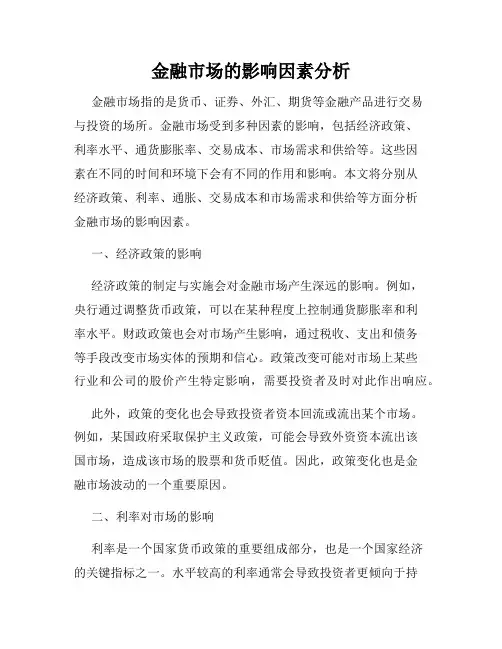 金融市场的影响因素分析

金融市场指的是货币、证券、外汇、期货等金融产品进行交易与投资的场所。金融市场受到多种因素的影响，包括经济政策、利率水平、通货膨胀率、交易成本、市场需求和供给等。这些因素在不同的时间和环境下会有不同的作用和影响。本文将分别从经济政策、利率、通胀、交易成本和市场需求和供给等方面分析金融市场的影响因素。

一、经济政策的影响

经济政策的制定与实施会对金融市场产生深远的影响。例如，央行通过调整货币政策，可以在某种程度上控制通货膨胀率和利率水平。财政政策也会对市场产生影响，通过税收、支出和债务等手段改变市场实体的预期和信心。政策改变可能对市场上某些行业和公司的股价产生特定影响，需要投资者及时对此作出响应。

此外，政策的变化也会导致投资者资本回流或流出某个市场。例如，某国政府采取保护主义政策，可能会导致外资资本流出该国市场，造成该市场的股票和货币贬值。因此，政策变化也是金融市场波动的一个重要原因。

二、利率对市场的影响

利率是一个国家货币政策的重要组成部分，也是一个国家经济的关键指标之一。水平较高的利率通常会导致投资者更倾向于持